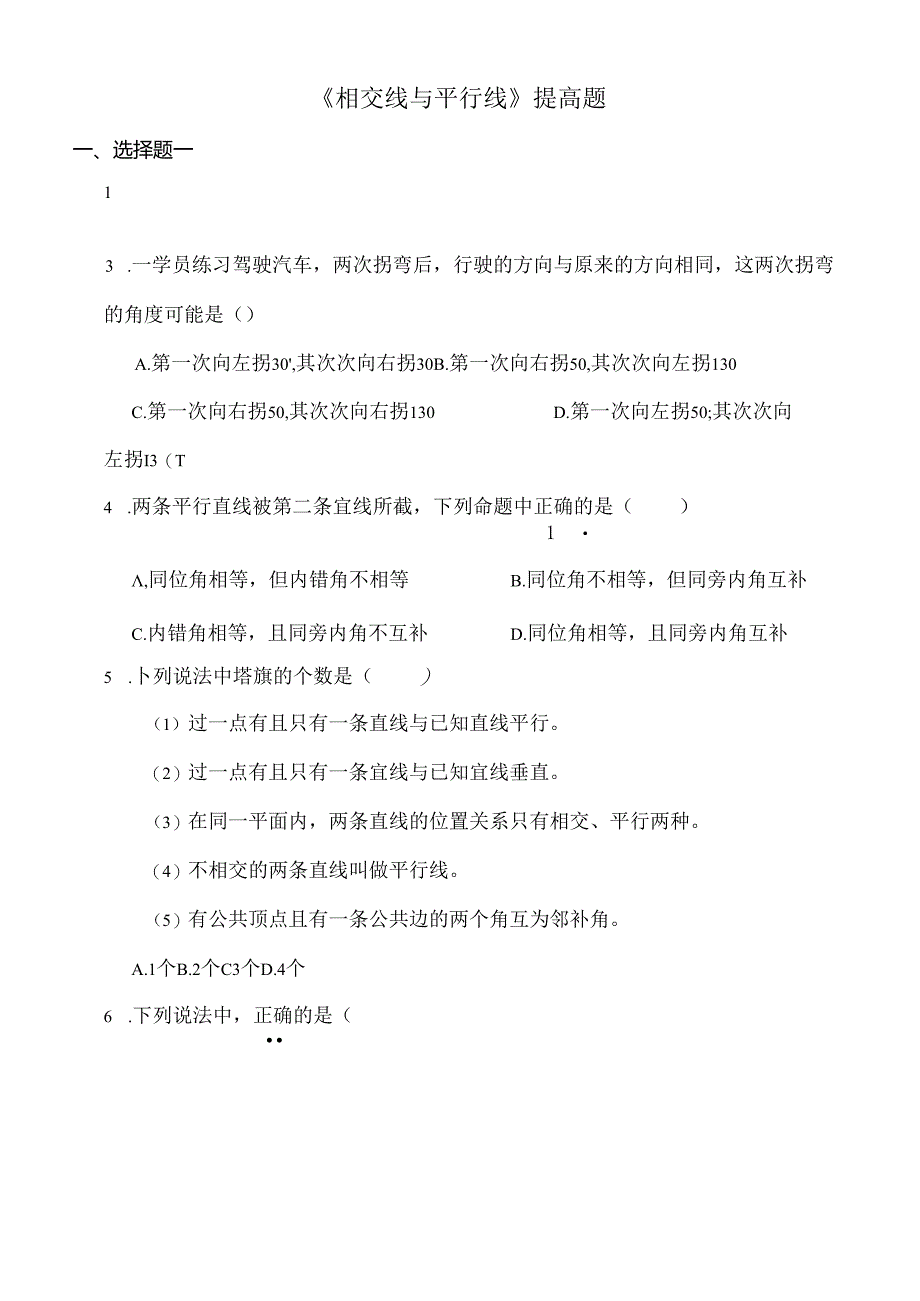 《相交线与平行线》提高题

一、选择题一

1

3 .一学员练习驾驶汽车，两次拐弯后，行驶的方向与原来的方向相同，这两次拐弯的角度可能是（）

A.第一次向左拐30',其次次向右拐30B.第一次向右拐50,其次次向左拐130

C.第一次向右拐50,其次次向右拐130 D.第一次向左拐50;其次次向左拐I3（T

4 .两条平行直线被第二条宜线所截，下列命题中正确的是（ ）

1 •

A,同位角相等，但内错角不相等 B.同位角不相等，但同旁内角互补

C.内错角相等，且同旁内角不互补 D.同位角相等，且同旁内角互补

5 .卜列说法中塔旗的个数是（ ）

（1）过一点有且只有一条直线与已知直线平行。

（2）过一点有且只有一条宜线与已知宜线垂直。

（3）在同一平面内，两条直线的位置关系只有相交、平行两种。

（4）不相交的两条直线叫做平行线。

（5）有公共顶点且有一条公共边的两个角互为邻补角。

A.1个B.2个C3个D.4个

6 .下列说法中，正确的是（

••